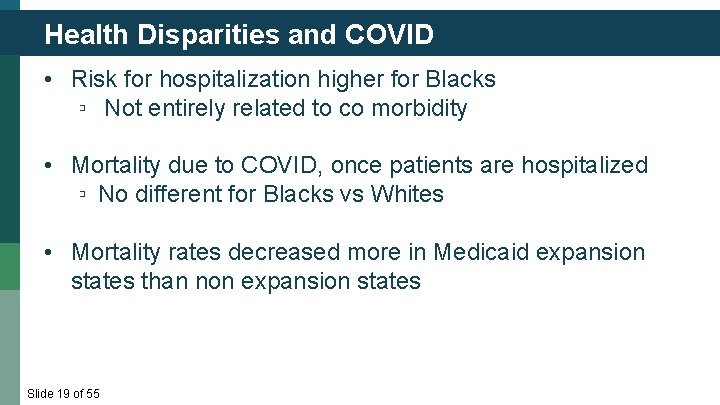 Health Disparities and COVID

• Risk for hospitalization higher for Blacks
 ▫ Not entirely related to co morbidity

• Mortality due to COVID, once patients are hospitalized
 ▫ No different for Blacks vs Whites

• Mortality rates decreased more in Medicaid expansion states than non expansion states

Slide 19 of 55